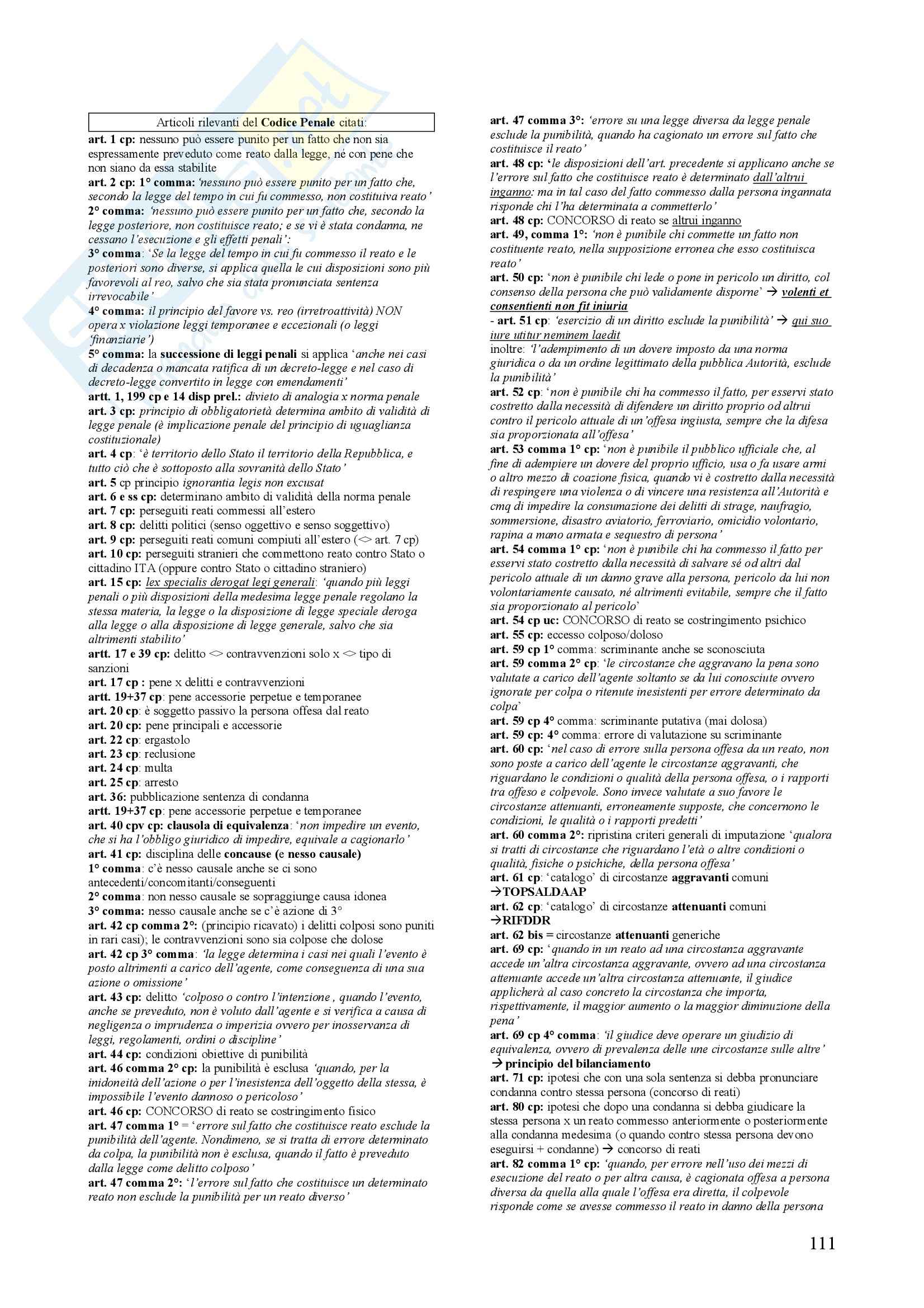 Articoli rilevanti del Codice Penale citati:

art. 1 cp: nessuno può essere punito per un fatto che non sia espressamente preveduto come reato dalla legge, né con pene che non siano da essa stabilite
art. 2 cp: 1° comma: 'nessuno può essere punito per un fatto che, secondo la legge del tempo in cui fu commesso, non costituiva reato'
2° comma: 'nessuno può essere punito per un fatto che, secondo la legge posteriore, non costituisce reato; e se vi è stata condanna, ne cessano l'esecuzione e gli effetti penali':
3° comma: 'Se la legge del tempo in cui fu commesso il reato e le posteriori sono diverse, si applica quella le cui disposizioni sono più favorevoli al reo, salvo che sia stata pronunciata sentenza irrevocabile'
4° comma: il principio del favore vs. reo (irretroattività) NON opera x violazione leggi temporanee e eccezionali (o leggi 'finanziarie')
5° comma: la successione di leggi penali si applica 'anche nei casi di decadenza o mancata ratifica di un decreto-legge e nel caso di decreto-legge convertito in legge con emendamenti'
artt. 1, 199 cp e 14 disp prel.: divieto di analogia x norma penale
art. 3 cp: principio di obbligatorietà determina ambito di validità di legge penale (è implicazione penale del principio di uguaglianza costituzionale)
art. 4 cp: 'è territorio dello Stato il territorio della Repubblica, e tutto ciò che è sottoposto alla sovranità dello Stato'
art. 5 cp principio ignorantia legis non excusat
art. 6 e ss cp: determinano ambito di validità della norma penale
art. 7 cp: perseguiti reati commessi all'estero
art. 8 cp: delitti politici (senso oggettivo e senso soggettivo)
art. 9 cp: perseguiti reati comuni compiuti all'estero (<> art. 7 cp)
art. 10 cp: perseguiti stranieri che commettono reato contro Stato o cittadino ITA (oppure contro Stato o cittadino straniero)
art. 15 cp: lex specialis derogat legi generali: 'quando più leggi penali o più disposizioni della medesima legge penale regolano la stessa materia, la legge o la disposizione di legge speciale deroga alla legge o alla disposizione di legge generale, salvo che sia altrimenti stabilito'
artt. 17 e 39 cp: delitto <> contravvenzioni solo x <> tipo di sanzioni
art. 17 cp : pene x delitti e contravvenzioni
artt. 19+37 cp: pene accessorie perpetue e temporanee
art. 20 cp: è soggetto passivo la persona offesa dal reato
art. 20 cp: pene principali e accessorie
art. 22 cp: ergastolo
art. 23 cp: reclusione
art. 24 cp: multa
art. 25 cp: arresto
art. 36: pubblicazione sentenza di condanna
artt. 19+37 cp: pene accessorie perpetue e temporanee
art. 40 cpv cp: clausola di equivalenza: 'non impedire un evento, che si ha l'obbligo giuridico di impedire, equivale a cagionarlo'
art. 41 cp: disciplina delle concause (e nesso causale)
1° comma: c'è nesso causale anche se ci sono antecedenti/concomitanti/conseguenti
2° comma: non nesso causale se sopraggiunge causa idonea
3° comma: nesso causale anche se c'è azione di 3°
art. 42 cp comma 2°: (principio ricavato) i delitti colposi sono puniti in rari casi); le contravvenzioni sono sia colpose che dolose
art. 42 cp 3° comma: 'la legge determina i casi nei quali l'evento è posto altrimenti a carico dell'agente, come conseguenza di una sua azione o omissione'
art. 43 cp: delitto 'colposo o contro l'intenzione , quando l'evento, anche se preveduto, non è voluto dall'agente e si verifica a causa di negligenza o imprudenza o imperizia ovvero per inosservanza di leggi, regolamenti, ordini o discipline'
art. 44 cp: condizioni obiettive di punibilità
art. 46 comma 2° cp: la punibilità è esclusa 'quando, per la inidoneità dell'azione o per l'inesistenza dell'oggetto della stessa, è impossibile l'evento dannoso o pericoloso'
art. 46 cp: CONCORSO di reato se costringimento fisico
art. 47 comma 1° = 'errore sul fatto che costituisce reato esclude la punibilità dell'agente. Nondimeno, se si tratta di errore determinato da colpa, la punibilità non è esclusa, quando il fatto è preveduto dalla legge come delitto colposo'
art. 47 comma 2°: 'l'errore sul fatto che costituisce un determinato reato non esclude la punibilità per un reato diverso'
art. 47 comma 3°: 'errore su una legge diversa da legge penale esclude la punibilità, quando ha cagionato un errore sul fatto che costituisce il reato'
art. 48 cp: 'le disposizioni dell'art. precedente si applicano anche se l'errore sul fatto che costituisce reato è determinato dall'altrui inganno: ma in tal caso del fatto commesso dalla persona ingannata risponde chi l'ha determinata a commetterlo'
art. 48 cp: CONCORSO di reato se altrui inganno
art. 49, comma 1°: 'non è punibile chi commette un fatto non costituente reato, nella supposizione erronea che esso costituisca reato'
art. 50 cp: 'non è punibile chi lede o pone in pericolo un diritto, col consenso della persona che può validamente disporne' → volenti et consentienti non fit iniuria
- art. 51 cp: 'esercizio di un diritto esclude la punibilità' → qui suo iure utitur neminem laedit
inoltre: 'l'adempimento di un dovere imposto da una norma giuridica o da un ordine legittimato della pubblica Autorità, esclude la punibilità'
art. 52 cp: 'non è punibile chi ha commesso il fatto, per esservi stato costretto dalla necessità di difendere un diritto proprio od altrui contro il pericolo attuale di un'offesa ingiusta, sempre che la difesa sia proporzionata all'offesa'
art. 53 comma 1° cp: 'non è punibile il pubblico ufficiale che, al fine di adempiere un dovere del proprio ufficio, usa o fa usare armi o altro mezzo di coazione fisica, quando vi è costretto dalla necessità di respingere una violenza o di vincere una resistenza all'Autorità e cmq di impedire la consumazione dei delitti di strage, naufragio, sommersione, disastro aviatorio, ferroviario, omicidio volontario, rapina a mano armata e sequestro di persona'
art. 54 comma 1° cp: 'non è punibile chi ha commesso il fatto per esservi stato costretto dalla necessità di salvare sé od altri dal pericolo attuale di un danno grave alla persona, pericolo da lui non volontariamente causato, né altrimenti evitabile, sempre che il fatto sia proporzionato al pericolo'
art. 54 cp uc: CONCORSO di reato se costringimento psichico
art. 55 cp: eccesso colposo/doloso
art. 59 cp 1° comma: scriminante anche se sconosciuta
art. 59 comma 2° cp: 'le circostanze che aggravano la pena sono valutate a carico dell'agente soltanto se da lui conosciute ovvero ignorate per colpa o ritenute inesistenti per errore determinato da colpa'
art. 59 cp 4° comma: scriminante putativa (mai dolosa)
art. 59 cp: 4° comma: errore di valutazione su scriminante
art. 60 cp: 'nel caso di errore sulla persona offesa da un reato, non sono poste a carico dell'agente le circostanze aggravanti, che riguardano le condizioni o qualità della persona offesa, o i rapporti tra offeso e colpevole. Sono invece valutate a suo favore le circostanze attenuanti, erroneamente supposte, che concernono le condizioni, le qualità o i rapporti predetti'
art. 60 comma 2°: ripristina criteri generali di imputazione 'qualora si tratti di circostanze che riguardano l'età o altre condizioni o qualità, fisiche o psichiche, della persona offesa'
art. 61 cp: 'catalogo' di circostanze aggravanti comuni →TOPSALDAAP
art. 62 cp: 'catalogo' di circostanze attenuanti comuni →RIFDDR
art. 62 bis = circostanze attenuanti generiche
art. 69 cp: 'quando in un reato ad una circostanza aggravante accede un'altra circostanza aggravante, ovvero ad una circostanza attenuante accede un'altra circostanza attenuante, il giudice applicherà al caso concreto la circostanza che importa, rispettivamente, il maggior aumento o la maggior diminuzione della pena'
art. 69 cp 4° comma: 'il giudice deve operare un giudizio di equivalenza, ovvero di prevalenza delle une circostanze sulle altre' → principio del bilanciamento
art. 71 cp: ipotesi che con una sola sentenza si debba pronunciare condanna contro stessa persona (concorso di reati)
art. 80 cp: ipotesi che dopo una condanna si debba giudicare la stessa persona x un reato commesso anteriormente o posteriormente alla condanna medesima (o quando contro stessa persona devono eseguirsi + condanne) → concorso di reati
art. 82 comma 1° cp: 'quando, per errore nell'uso dei mezzi di esecuzione del reato o per altra causa, è cagionata offesa a persona diversa da quella alla quale l'offesa era diretta, il colpevole risponde come se avesse commesso il reato in danno della persona

111